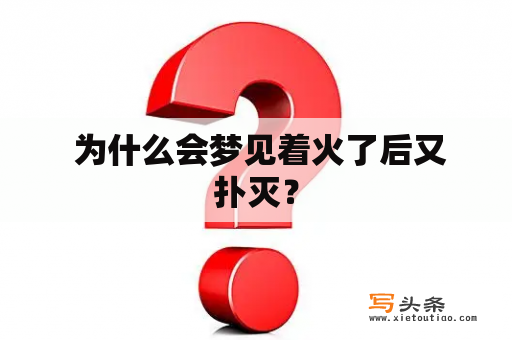 为什么会梦见着火了后又扑灭？

写头条
www.xietoutiao.com